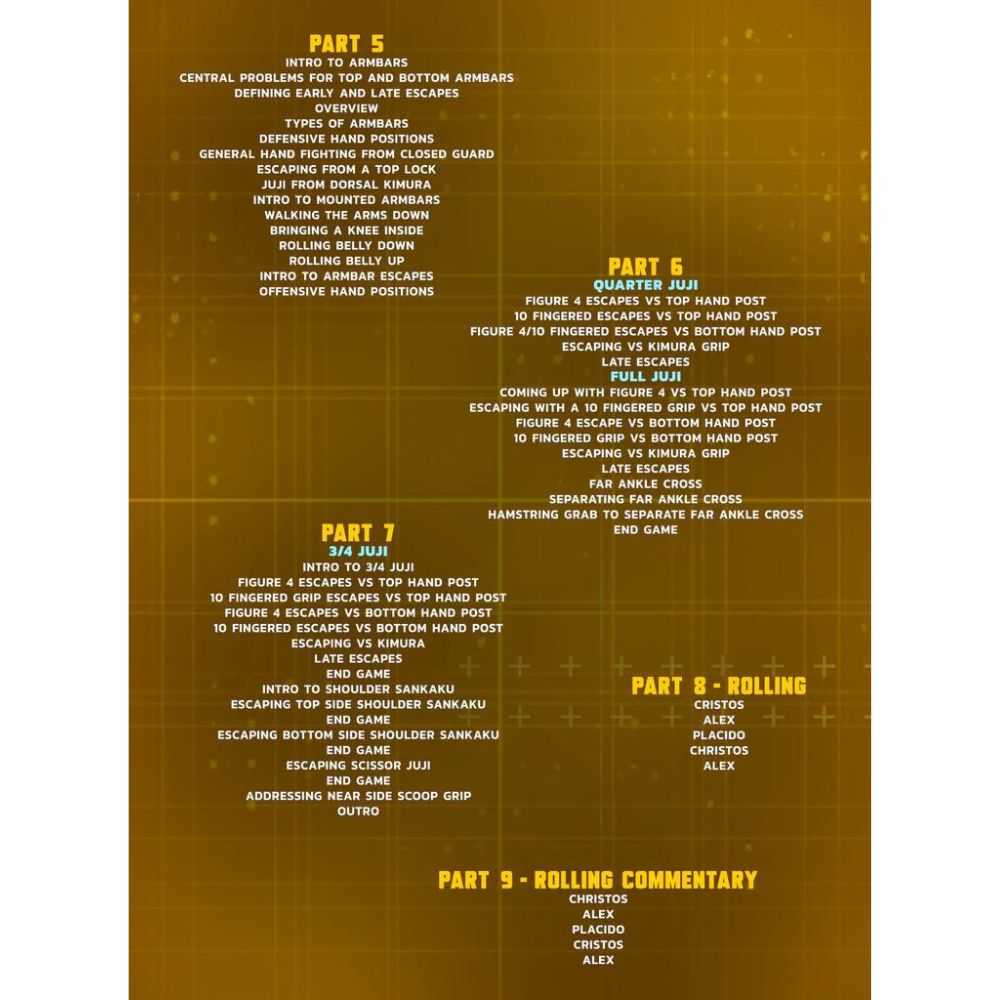 PART 5
INTRO TO ARMBARS
CENTRAL PROBLEMS FOR TOP AND BOTTOM ARMBARS
DEFINING EARLY AND LATE ESCAPES
OVERVIEW
TYPES OF ARMBARS
DEFENSIVE HAND POSITIONS
GENERAL HAND FIGHTING FROM CLOSED GUARD
ESCAPING FROM A TOP LOCK
JUJI FROM DORSAL KIMURA
INTRO TO MOUNTED ARMBARS
WALKING THE ARMS DOWN
BRINGING A KNEE INSIDE
ROLLING BELLY DOWN
ROLLING BELLY UP
INTRO TO ARMBAR ESCAPES
OFFENSIVE HAND POSITIONS

PART 6
QUARTER JUJI
FIGURE 4 ESCAPES VS TOP HAND POST
10 FINGERED ESCAPES VS TOP HAND POST
FIGURE 4/10 FINGERED ESCAPES VS BOTTOM HAND POST
ESCAPING VS KIMURA GRIP
LATE ESCAPES
FULL JUJI
COMING UP WITH FIGURE 4 VS TOP HAND POST
ESCAPING WITH A 10 FINGERED GRIP VS TOP HAND POST
FIGURE 4 ESCAPE VS BOTTOM HAND POST
10 FINGERED GRIP VS BOTTOM HAND POST
ESCAPING VS KIMURA GRIP
LATE ESCAPES
FAR ANKLE CROSS
SEPARATING FAR ANKLE CROSS
HAMSTRING GRAB TO SEPARATE FAR ANKLE CROSS
END GAME

PART 7
3/4 JUJI
INTRO TO 3/4 JUJI
FIGURE 4 ESCAPES VS TOP HAND POST
10 FINGERED GRIP ESCAPES VS TOP HAND POST
FIGURE 4 ESCAPES VS BOTTOM HAND POST
10 FINGERED ESCAPES VS BOTTOM HAND POST
ESCAPING VS KIMURA
LATE ESCAPES
END GAME
INTRO TO SHOULDER SANKAKU
ESCAPING TOP SIDE SHOULDER SANKAKU
END GAME
ESCAPING BOTTOM SIDE SHOULDER SANKAKU
END GAME
ESCAPING SCISSOR JUJI
END GAME
ADDRESSING NEAR SIDE SCOOP GRIP
OUTRO

PART 8 - ROLLING
CRISTOS
ALEX
PLACIDO
CHRISTOS
ALEX

PART 9 - ROLLING COMMENTARY
CHRISTOS
ALEX
PLACIDO
CRISTOS
ALEX